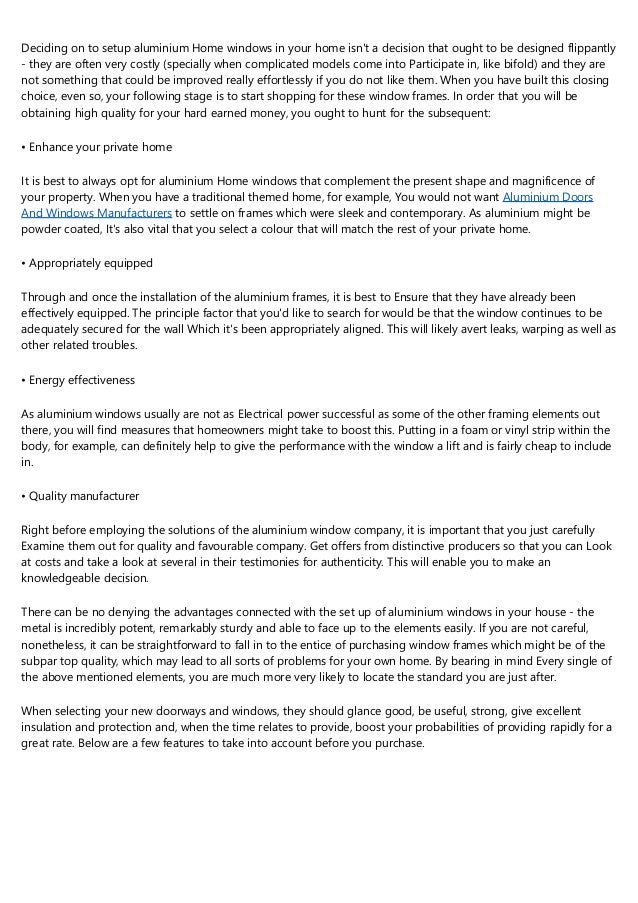 Deciding on to setup aluminium Home windows in your home isn't a decision that ought to be designed flippantly - they are often very costly (specially when complicated models come into Participate in, like bifold) and they are not something that could be improved really effortlessly if you do not like them. When you have built this closing choice, even so, your following stage is to start shopping for these window frames. In order that you will be obtaining high quality for your hard earned money, you ought to hunt for the subsequent:

• Enhance your private home

It is best to always opt for aluminium Home windows that complement the present shape and magnificence of your property. When you have a traditional themed home, for example, You would not want Aluminium Doors And Windows Manufacturers to settle on frames which were sleek and contemporary. As aluminium might be powder coated, It's also vital that you select a colour that will match the rest of your private home.

• Appropriately equipped

Through and once the installation of the aluminium frames, it is best to Ensure that they have already been effectively equipped. The principle factor that you'd like to search for would be that the window continues to be adequately secured for the wall Which it's been appropriately aligned. This will likely avert leaks, warping as well as other related troubles.

• Energy effectiveness

As aluminium windows usually are not as Electrical power successful as some of the other framing elements out there, you will find measures that homeowners might take to boost this. Putting in a foam or vinyl strip within the body, for example, can definitely help to give the performance with the window a lift and is fairly cheap to include in.

• Quality manufacturer

Right before employing the solutions of the aluminium window company, it is important that you just carefully Examine them out for quality and favourable company. Get offers from distinctive producers so that you can Look at costs and take a look at several in their testimonies for authenticity. This will enable you to make an knowledgeable decision.

There can be no denying the advantages connected with the set up of aluminium windows in your house - the metal is incredibly potent, remarkably sturdy and able to face up to the elements easily. If you are not careful, nonetheless, it can be straightforward to fall in to the entice of purchasing window frames which might be of the subpar top quality, which may lead to all sorts of problems for your own home. By bearing in mind Every single of the above mentioned elements, you are much more very likely to locate the standard you are just after.

When selecting your new doorways and windows, they should glance good, be useful, strong, give excellent insulation and protection and, when the time relates to provide, boost your probabilities of providing rapidly for a great rate. Below are a few features to take into account before you purchase.